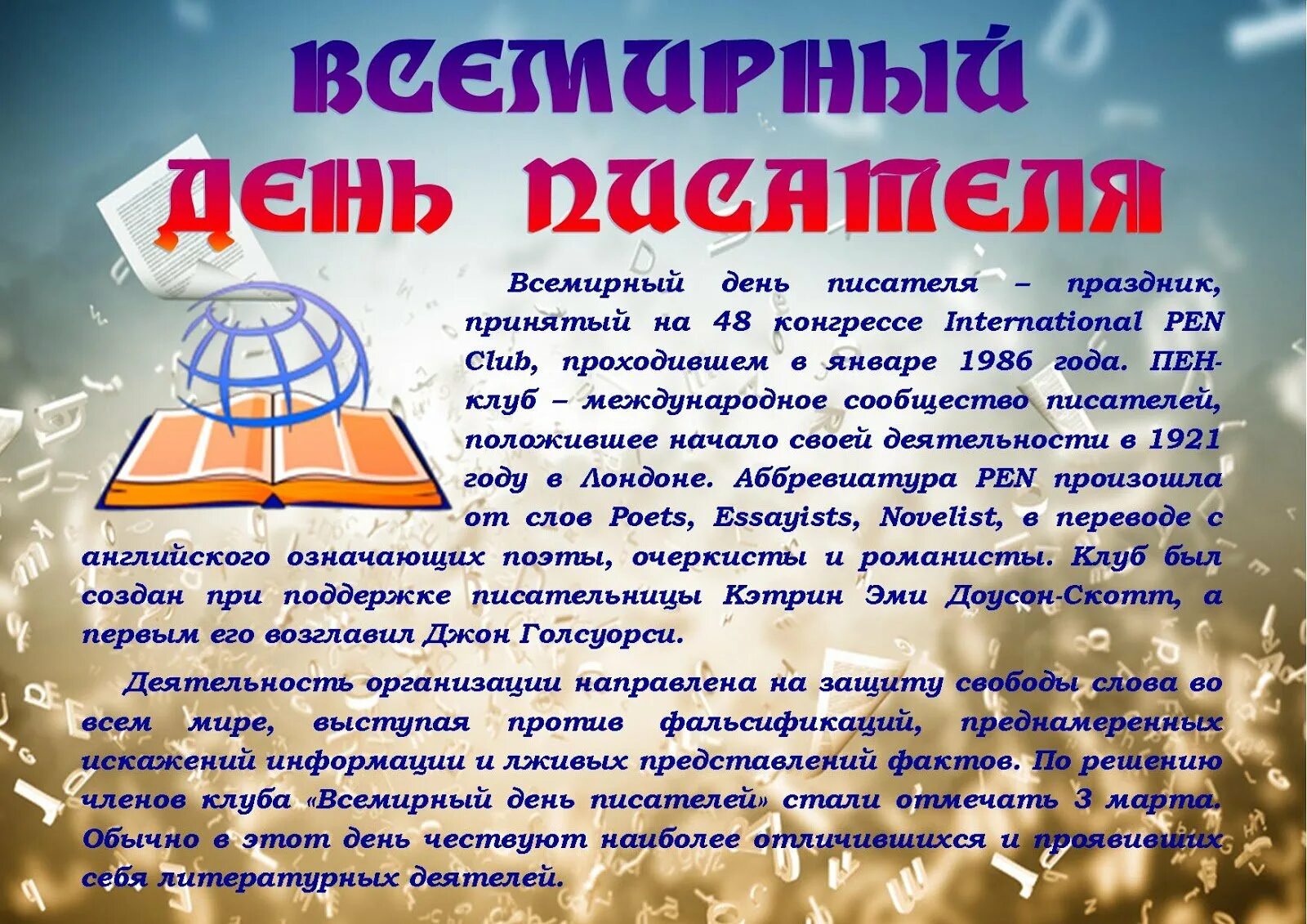 ВСЕМИРНЫЙ ДЕНЬ ПИСАТЕЛЯ

Всемирный день писателя – праздник, принятый на 48 конгрессе International PEN Club, проходившем в январе 1986 года. ПЕН-клуб – международное сообщество писателей, положившее начало своей деятельности в 1921 году в Лондоне. Аббревиатура PEN произошла от слов Poets, Essayists, Novelist, в переводе с английского означающих поэты, очеркисты и романисты. Клуб был создан при поддержке писательницы Кэтрин Эми Доусон-Скотт, а первым его возглавил Джон Голсуорси.

Деятельность организации направлена на защиту свободы слова во всем мире, выступая против фальсификаций, преднамеренных искажений информации и лживых представлений фактов. По решению членов клуба «Всемирный день писателей» стали отмечать 3 марта. Обычно в этот день чествуют наиболее отличившихся и проявивших себя литературных деятелей.